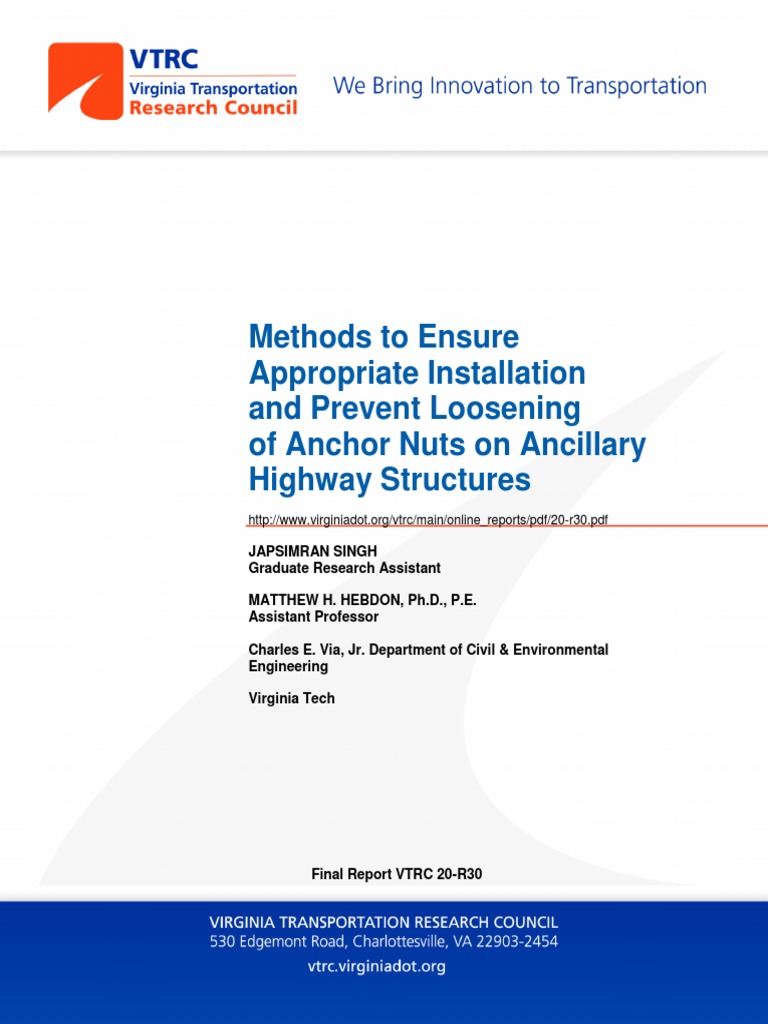 VTRC
Virginia Transportation
Research Council

We Bring Innovation to Transportation

Methods to Ensure Appropriate Installation and Prevent Loosening of Anchor Nuts on Ancillary Highway Structures

http://www.virginiadot.org/vtrc/main/online_reports/pdf/20-r30.pdf

JAPSIMRAN SINGH
Graduate Research Assistant

MATTHEW H. HEBDON, Ph.D., P.E.
Assistant Professor

Charles E. Via, Jr. Department of Civil & Environmental Engineering

Virginia Tech

Final Report VTRC 20-R30

VIRGINIA TRANSPORTATION RESEARCH COUNCIL
530 Edgemont Road, Charlottesville, VA 22903-2454
vtrc.virginiadot.org